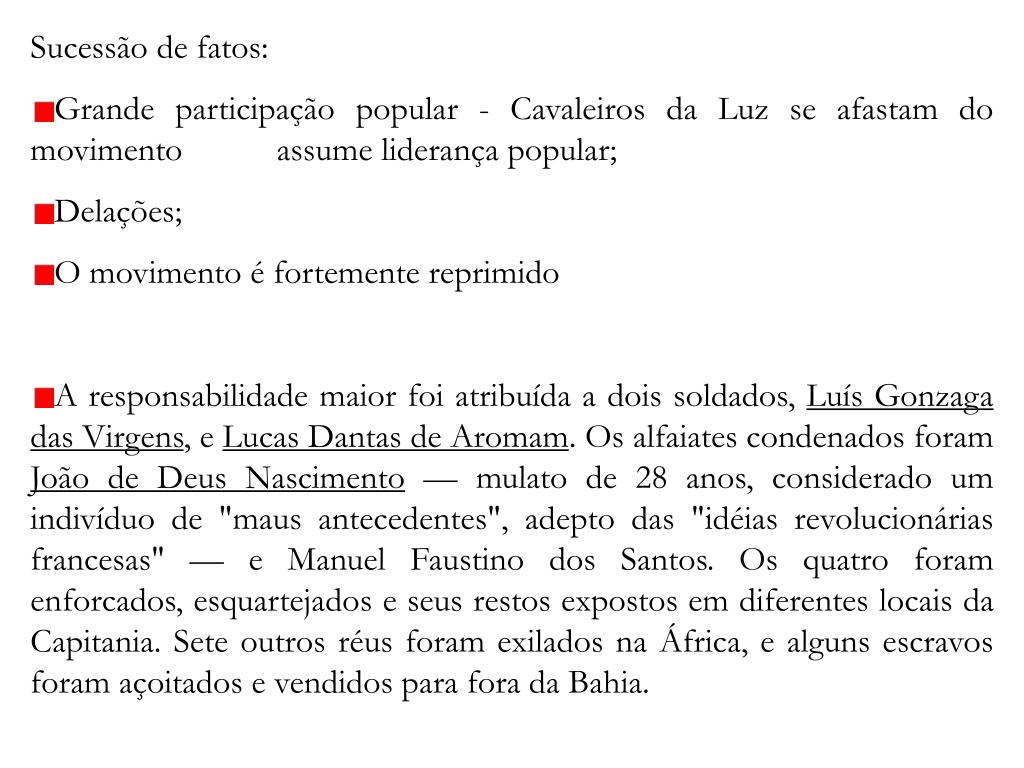 Sucessão de fatos:

Grande participação popular - Cavaleiros da Luz se afastam do movimento assume liderança popular;

Delações;

O movimento é fortemente reprimido

A responsabilidade maior foi atribuída a dois soldados, Luís Gonzaga das Virgens, e Lucas Dantas de Aromam. Os alfaiates condenados foram João de Deus Nascimento — mulato de 28 anos, considerado um indivíduo de "maus antecedentes", adepto das "idéias revolucionárias francesas" — e Manuel Faustino dos Santos. Os quatro foram enforcados, esquartejados e seus restos expostos em diferentes locais da Capitania. Sete outros réus foram exilados na África, e alguns escravos foram açoitados e vendidos para fora da Bahia.